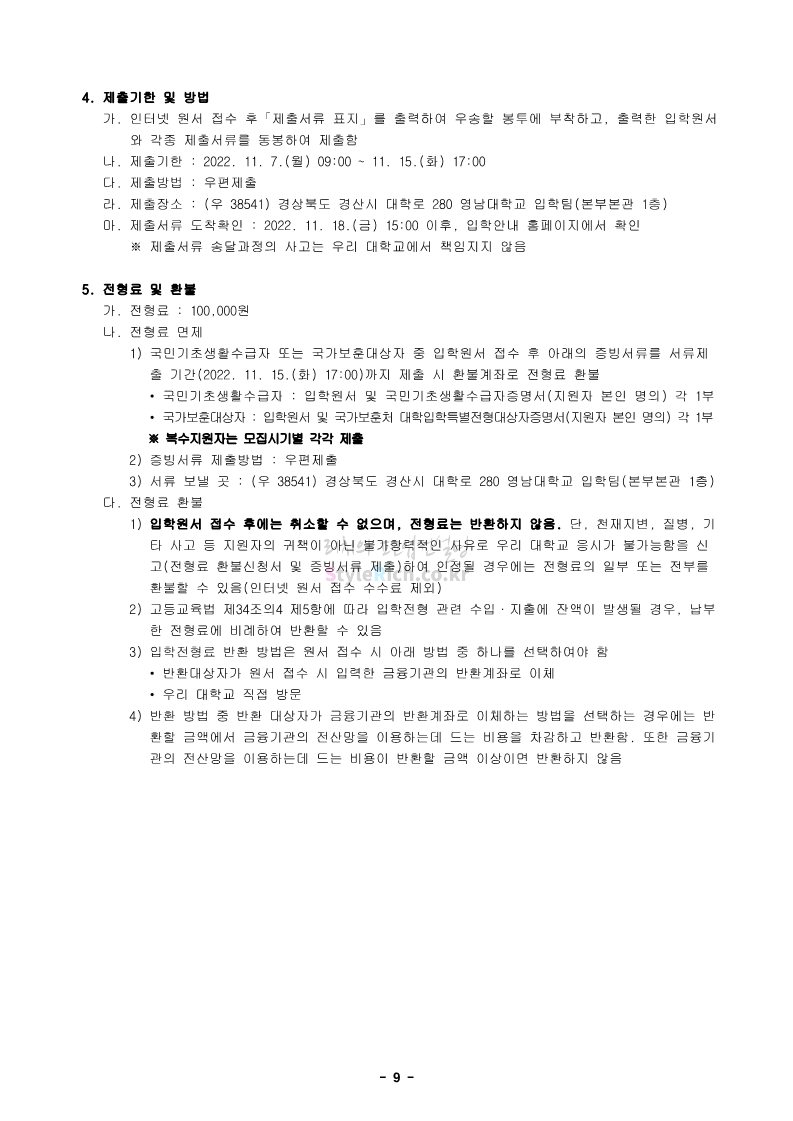 4. 제출기한 및 방법

가. 인터넷 원서 접수 후「제출서류 표지」를 출력하여 우송할 봉투에 부착하고, 출력한 입학원서와 각종 제출서류를 동봉하여 제출함

나. 제출기한 : 2022. 11. 7.(월) 09:00 ~ 11. 15.(화) 17:00

다. 제출방법 : 우편제출

라. 제출장소 : (우 38541) 경상북도 경산시 대학로 280 영남대학교 입학팀(본부본관 1층)

마. 제출서류 도착확인 : 2022. 11. 18.(금) 15:00 이후, 입학안내 홈페이지에서 확인

※ 제출서류 송달과정의 사고는 우리 대학교에서 책임지지 않음

5. 전형료 및 환불

가. 전형료 : 100,000원

나. 전형료 면제

1) 국민기초생활수급자 또는 국가보훈대상자 중 입학원서 접수 후 아래의 증빙서류를 서류제출 기간(2022. 11. 15.(화) 17:00)까지 제출 시 환불계좌로 전형료 환불

• 국민기초생활수급자 : 입학원서 및 국민기초생활수급자증명서(지원자 본인 명의) 각 1부

• 국가보훈대상자 : 입학원서 및 국가보훈처 대학입학특별전형대상자증명서(지원자 본인 명의) 각 1부

※ 복수지원자는 모집시기별 각각 제출

2) 증빙서류 제출방법 : 우편제출

3) 서류 보낼 곳 : (우 38541) 경상북도 경산시 대학로 280 영남대학교 입학팀(본부본관 1층)

다. 전형료 환불

1) 입학원서 접수 후에는 취소할 수 없으며, 전형료는 반환하지 않음. 단, 천재지변, 질병, 기타 사고 등 지원자의 귀책이 아닌 불가항력적인 사유로 우리 대학교 응시가 불가능함을 신고(전형료 환불신청서 및 증빙서류 제출)하여 인정될 경우에는 전형료의 일부 또는 전부를 환불할 수 있음(인터넷 원서 접수 수수료 제외)

2) 고등교육법 제34조의4 제5항에 따라 입학전형 관련 수입·지출에 잔액이 발생될 경우, 납부한 전형료에 비례하여 반환할 수 있음

3) 입학전형료 반환 방법은 원서 접수 시 아래 방법 중 하나를 선택하여야 함

• 반환대상자가 원서 접수 시 입력한 금융기관의 반환계좌로 이체

• 우리 대학교 직접 방문

4) 반환 방법 중 반환 대상자가 금융기관의 반환계좌로 이체하는 방법을 선택하는 경우에는 반환할 금액에서 금융기관의 전산망을 이용하는데 드는 비용을 차감하고 반환함. 또한 금융기관의 전산망을 이용하는데 드는 비용이 반환할 금액 이상이면 반환하지 않음

- 9 -